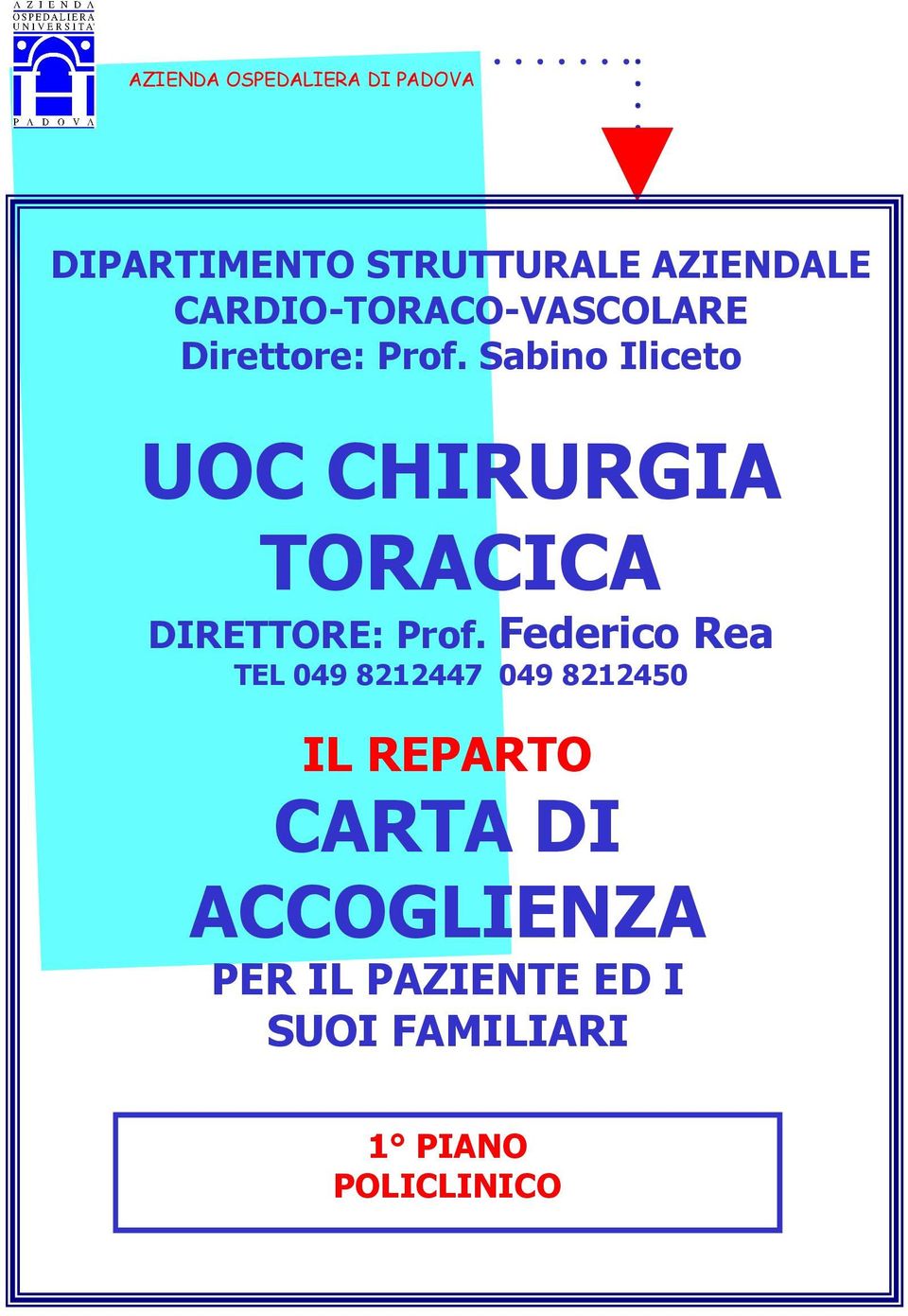 AZIENDA OSPEDALIERA UNIVERSITA' PADOVA

AZIENDA OSPEDALIERA DI PADOVA

DIPARTIMENTO STRUTTURALE AZIENDALE CARDIO-TORACO-VASCOLARE Direttore: Prof. Sabino Iliceto

UOC CHIRURGIA TORACICA

DIRETTORE: Prof. Federico Rea

TEL 049 8212447 049 8212450

IL REPARTO

CARTA DI ACCOGLIENZA

PER IL PAZIENTE ED I SUOI FAMILIARI

1° PIANO POLICLINICO